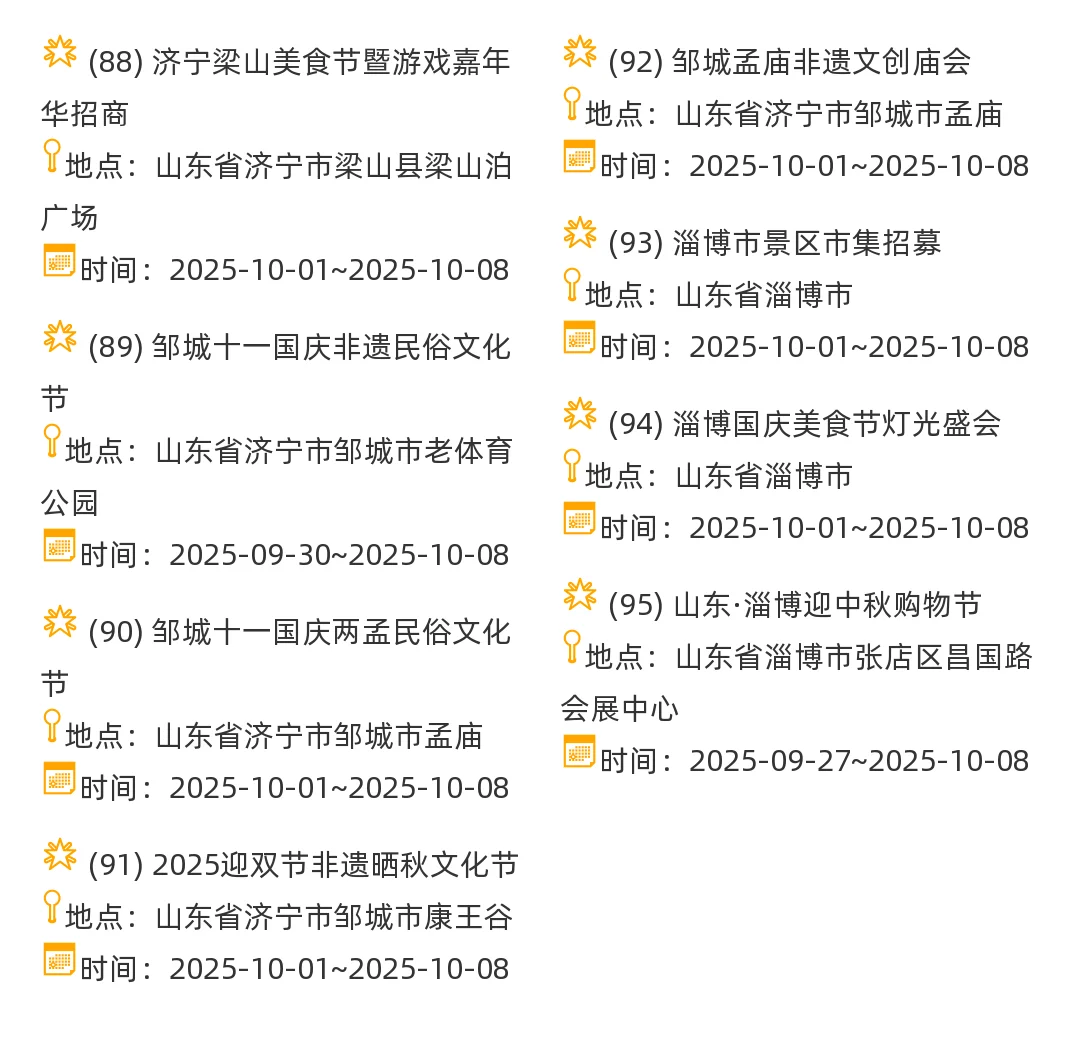 (88) 济宁梁山美食节暨游戏嘉年华招商
地点：山东省济宁市梁山县梁山泊广场
时间：2025-10-01~2025-10-08

(89) 邹城十一国庆非遗民俗文化节
地点：山东省济宁市邹城市老体育公园
时间：2025-09-30~2025-10-08

(90) 邹城十一国庆两孟民俗文化节
地点：山东省济宁市邹城市孟庙
时间：2025-10-01~2025-10-08

(91) 2025迎双节非遗晒秋文化节
地点：山东省济宁市邹城市康王谷
时间：2025-10-01~2025-10-08

(92) 邹城孟庙非遗文创庙会
地点：山东省济宁市邹城市孟庙
时间：2025-10-01~2025-10-08

(93) 淄博市景区市集招募
地点：山东省淄博市
时间：2025-10-01~2025-10-08

(94) 淄博国庆美食节灯光盛会
地点：山东省淄博市
时间：2025-10-01~2025-10-08

(95) 山东·淄博迎中秋购物节
地点：山东省淄博市张店区昌国路会展中心
时间：2025-09-27~2025-10-08